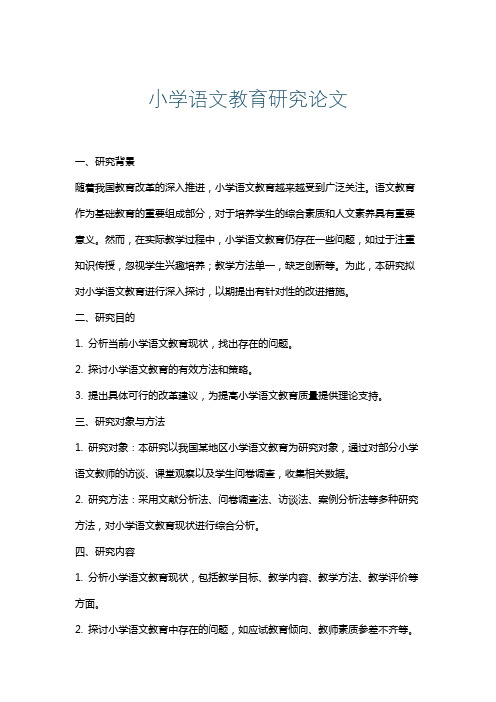 小学语文教育研究论文

一、研究背景

随着我国教育改革的深入推进，小学语文教育越来越受到广泛关注。语文教育作为基础教育的重要组成部分，对于培养学生的综合素质和人文素养具有重要意义。然而，在实际教学过程中，小学语文教育仍存在一些问题，如过于注重知识传授，忽视学生兴趣培养；教学方法单一，缺乏创新等。为此，本研究拟对小学语文教育进行深入探讨，以期提出有针对性的改进措施。

二、研究目的

1. 分析当前小学语文教育现状，找出存在的问题。

2. 探讨小学语文教育的有效方法和策略。

3. 提出具体可行的改革建议，为提高小学语文教育质量提供理论支持。

三、研究对象与方法

1. 研究对象：本研究以我国某地区小学语文教育为研究对象，通过对部分小学语文教师的访谈、课堂观察以及学生问卷调查，收集相关数据。

2. 研究方法：采用文献分析法、问卷调查法、访谈法、案例分析法等多种研究方法，对小学语文教育现状进行综合分析。

四、研究内容

1. 分析小学语文教育现状，包括教学目标、教学内容、教学方法、教学评价等方面。

2. 探讨小学语文教育中存在的问题，如应试教育倾向、教师素质参差不齐等。